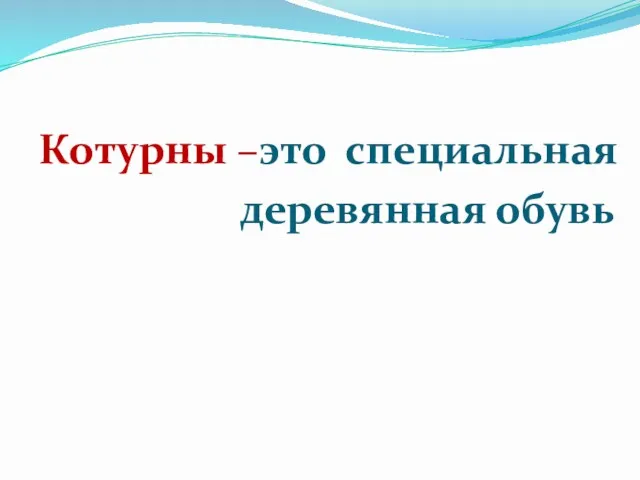 Котурны –это специальная деревянная обувь